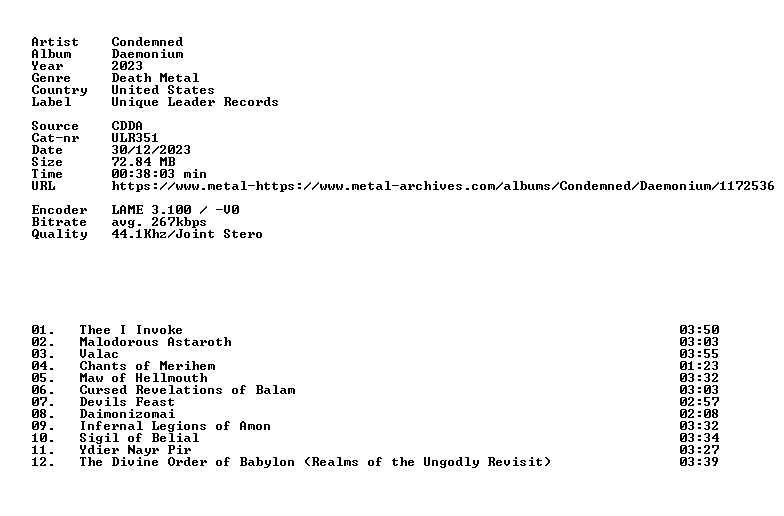 Artist Condemned
Album Daemonium
Year 2023
Genre Death Metal
Country United States
Label Unique Leader Records

Source CDDA
Cat-nr ULR351
Date 30/12/2023
Size 72.84 MB
Time 00:38:03 min
URL https://www.metal-https://www.metal-archives.com/albums/Condemned/Daemonium/1172536

Encoder LAME 3.100 / -V0
Bitrate avg. 267kbps
Quality 44.1Khz/Joint Stero

01. Thee I Invoke 03:50
02. Malodorous Astaroth 03:03
03. Valac 03:55
04. Chants of Merihem 01:23
05. Maw of Hellmouth 03:32
06. Cursed Revelations of Balam 03:03
07. Devils Feast 02:57
08. Daimonizomai 02:08
09. Infernal Legions of Amon 03:32
10. Sigil of Belial 03:34
11. Ydier Nayr Pir 03:27
12. The Divine Order of Babylon (Realms of the Ungodly Revisit) 03:39